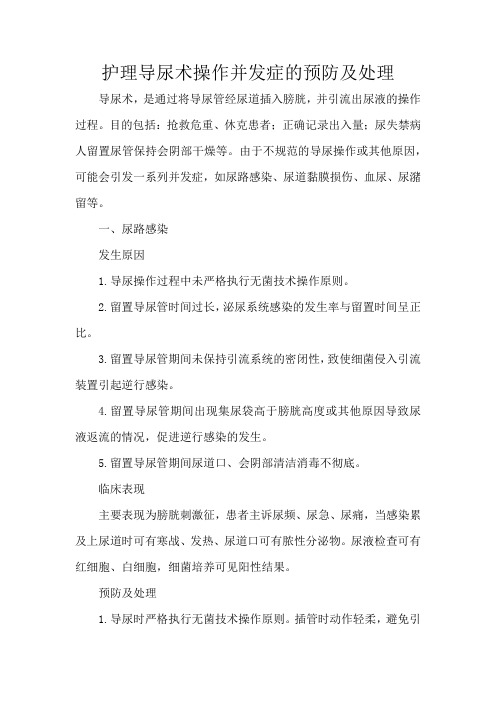 护理导尿术操作并发症的预防及处理

导尿术，是通过将导尿管经尿道插入膀胱，并引流出尿液的操作过程。目的包括：抢救危重、休克患者；正确记录出入量；尿失禁病人留置尿管保持会阴部干燥等。由于不规范的导尿操作或其他原因，可能会引发一系列并发症，如尿路感染、尿道黏膜损伤、血尿、尿潴留等。

一、尿路感染

发生原因

1.导尿操作过程中未严格执行无菌技术操作原则。

2.留置导尿管时间过长，泌尿系统感染的发生率与留置时间呈正比。

3.留置导尿管期间未保持引流系统的密闭性，致使细菌侵入引流装置引起逆行感染。

4.留置导尿管期间出现集尿袋高于膀胱高度或其他原因导致尿液返流的情况，促进逆行感染的发生。

5.留置导尿管期间尿道口、会阴部清洁消毒不彻底。

临床表现

主要表现为膀胱刺激征，患者主诉尿频、尿急、尿痛，当感染累及上尿道时可有寒战、发热、尿道口可有脓性分泌物。尿液检查可有红细胞、白细胞，细菌培养可见阳性结果。

预防及处理

1.导尿时严格执行无菌技术操作原则。插管时动作轻柔，避免引